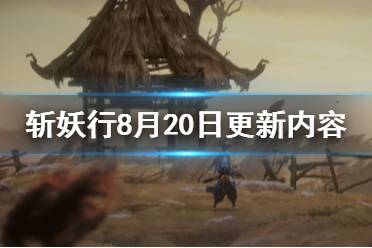 斩妖行8月20日更新内容